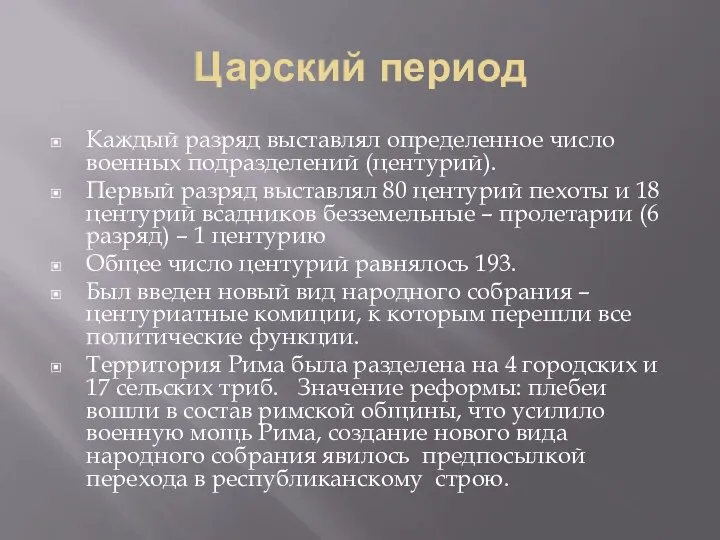 Царский период

Каждый разряд выставлял определенное число военных подразделений (центурий).

Первый разряд выставлял 80 центурий пехоты и 18 центурий всадников безземельные – пролетарии (6 разряд) – 1 центурию

Общее число центурий равнялось 193.

Был введен новый вид народного собрания – центуриатные комиции, к которым перешли все политические функции.

Территория Рима была разделена на 4 городских и 17 сельских триб. Значение реформы: плебеи вошли в состав римской общины, что усилило военную мощь Рима, создание нового вида народного собрания явилось предпосылкой перехода в республиканскому строю.